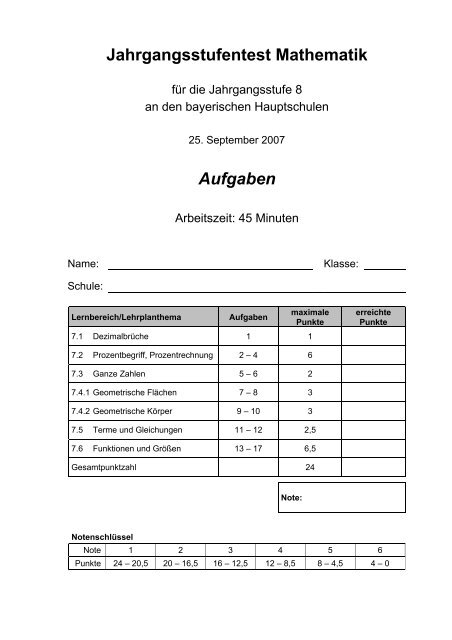 Jahrgangsstufentest Mathematik

für die Jahrgangsstufe 8
an den bayerischen Hauptschulen

25. September 2007

Aufgaben

Arbeitszeit: 45 Minuten

Name: Klasse:

Schule:

| Lernbereich/Lehrplanthema | Aufgaben | maximale Punkte | erreichte Punkte |
|---|---|---|---|
| 7.1 Dezimalbrüche | 1 | 1 | |
| 7.2 Prozentbegriff, Prozentrechnung | 2 – 4 | 6 | |
| 7.3 Ganze Zahlen | 5 – 6 | 2 | |
| 7.4.1 Geometrische Flächen | 7 – 8 | 3 | |
| 7.4.2 Geometrische Körper | 9 – 10 | 3 | |
| 7.5 Terme und Gleichungen | 11 – 12 | 2,5 | |
| 7.6 Funktionen und Größen | 13 – 17 | 6,5 | |
| Gesamtpunktzahl | | 24 | |

Note:

Notenschlüssel

| Note | 1 | 2 | 3 | 4 | 5 | 6 |
|---|---|---|---|---|---|---|
| Punkte | 24 – 20,5 | 20 – 16,5 | 16 – 12,5 | 12 – 8,5 | 8 – 4,5 | 4 – 0 |